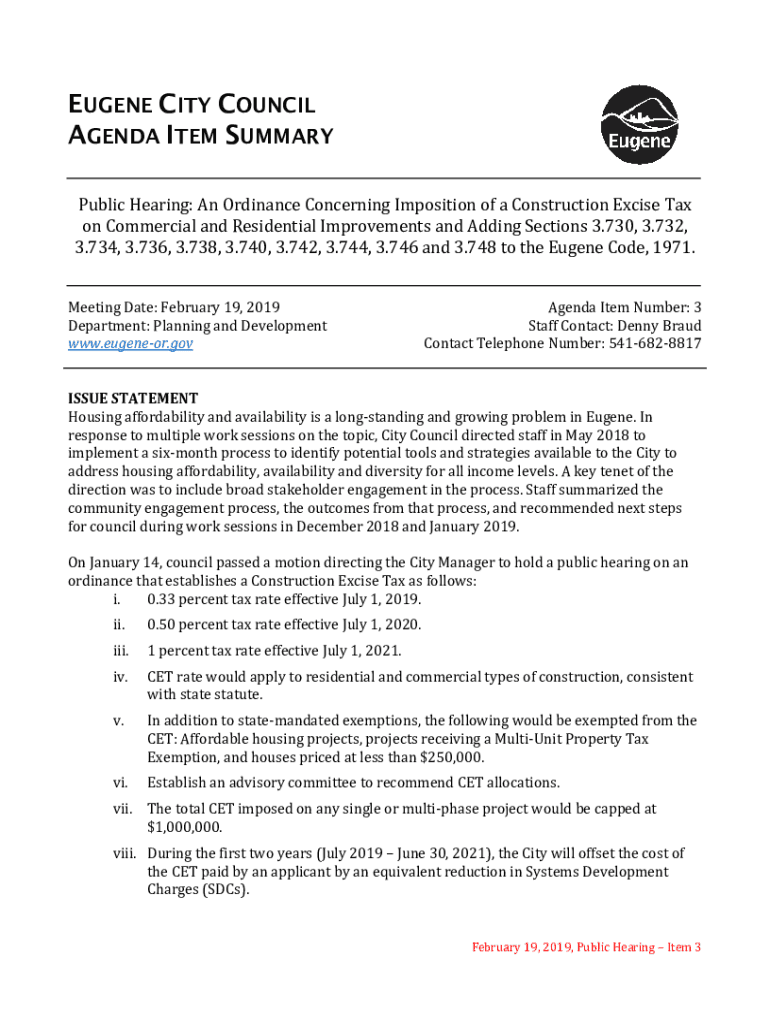 EUGENE CITY COUNCIL
AGENDA ITEM SUMMARY

Eugene

Public Hearing: An Ordinance Concerning Imposition of a Construction Excise Tax on Commercial and Residential Improvements and Adding Sections 3.730, 3.732, 3.734, 3.736, 3.738, 3.740, 3.742, 3.744, 3.746 and 3.748 to the Eugene Code, 1971.

Meeting Date: February 19, 2019
Department: Planning and Development
www.eugene-or.gov

Agenda Item Number: 3
Staff Contact: Denny Braud
Contact Telephone Number: 541-682-8817

ISSUE STATEMENT
Housing affordability and availability is a long-standing and growing problem in Eugene. In response to multiple work sessions on the topic, City Council directed staff in May 2018 to implement a six-month process to identify potential tools and strategies available to the City to address housing affordability, availability and diversity for all income levels. A key tenet of the direction was to include broad stakeholder engagement in the process. Staff summarized the community engagement process, the outcomes from that process, and recommended next steps for council during work sessions in December 2018 and January 2019.

On January 14, council passed a motion directing the City Manager to hold a public hearing on an ordinance that establishes a Construction Excise Tax as follows:
i. 0.33 percent tax rate effective July 1, 2019.
ii. 0.50 percent tax rate effective July 1, 2020.
iii. 1 percent tax rate effective July 1, 2021.
iv. CET rate would apply to residential and commercial types of construction, consistent with state statute.
v. In addition to state-mandated exemptions, the following would be exempted from the CET: Affordable housing projects, projects receiving a Multi-Unit Property Tax Exemption, and houses priced at less than $250,000.
vi. Establish an advisory committee to recommend CET allocations.
vii. The total CET imposed on any single or multi-phase project would be capped at $1,000,000.
viii. During the first two years (July 2019 – June 30, 2021), the City will offset the cost of the CET paid by an applicant by an equivalent reduction in Systems Development Charges (SDCs).

February 19, 2019, Public Hearing – Item 3